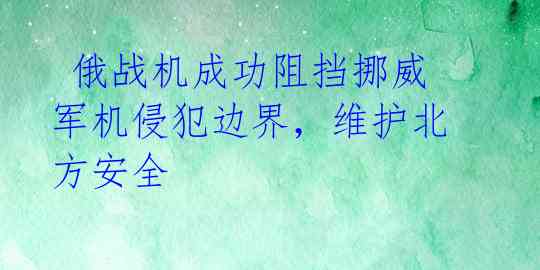 俄战机成功阻挡挪威军机侵犯边界，维护北方安全